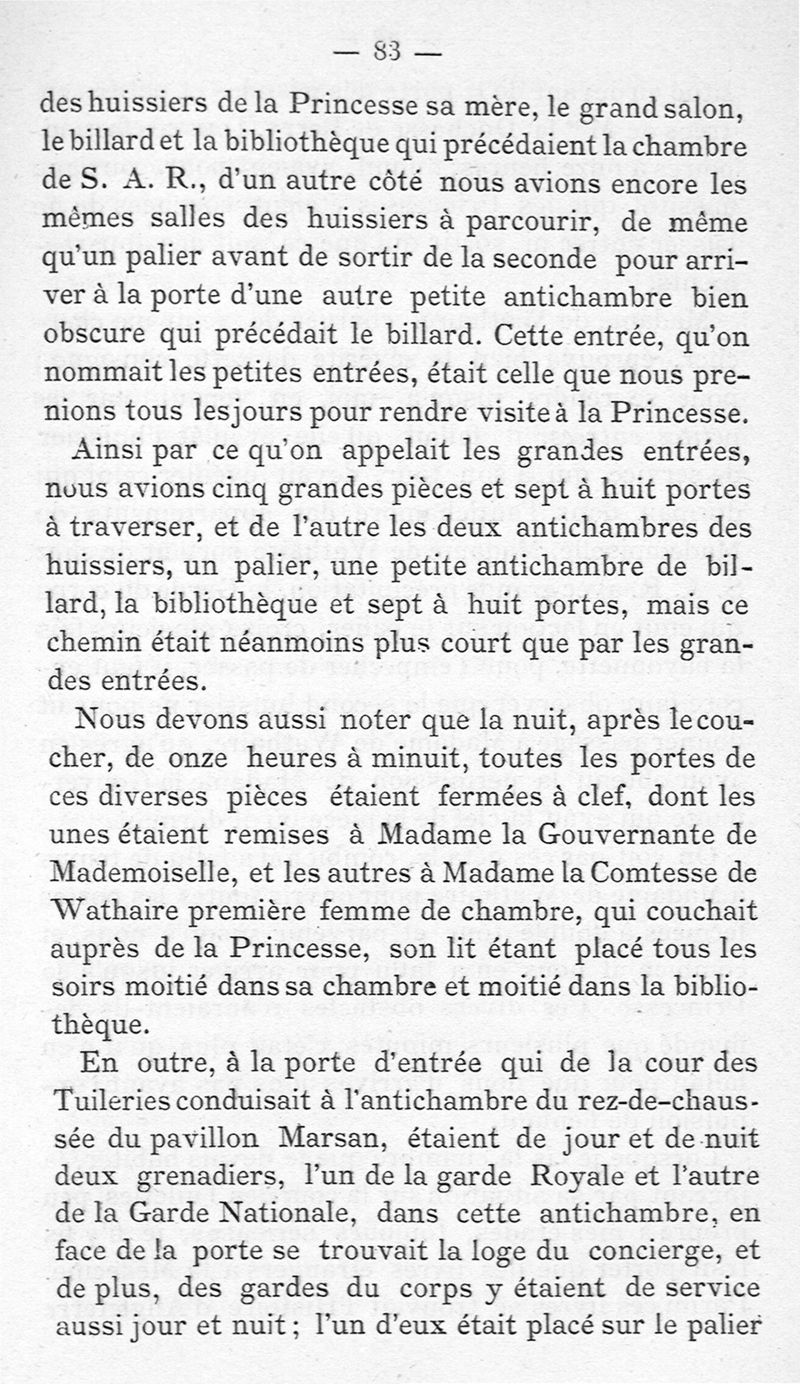 — 83 —

des huissiers de la Princesse sa mère, le grand salon, le billard et la bibliothèque qui précédaient la chambre de S. A. R., d'un autre côté nous avions encore les mêmes salles des huissiers à parcourir, de même qu'un palier avant de sortir de la seconde pour arriver à la porte d'une autre petite antichambre bien obscure qui précédait le billard. Cette entrée, qu'on nommait les petites entrées, était celle que nous prenions tous les jours pour rendre visite à la Princesse.

Ainsi par ce qu'on appelait les grandes entrées, nous avions cinq grandes pièces et sept à huit portes à traverser, et de l'autre les deux antichambres des huissiers, un palier, une petite antichambre de billard, la bibliothèque et sept à huit portes, mais ce chemin était néanmoins plus court que par les grandes entrées.

Nous devons aussi noter que la nuit, après le coucher, de onze heures à minuit, toutes les portes de ces diverses pièces étaient fermées à clef, dont les unes étaient remises à Madame la Gouvernante de Mademoiselle, et les autres à Madame la Comtesse de Wathaire première femme de chambre, qui couchait auprès de la Princesse, son lit étant placé tous les soirs moitié dans sa chambre et moitié dans la bibliothèque.

En outre, à la porte d'entrée qui de la cour des Tuileries conduisait à l'antichambre du rez-de-chaussée du pavillon Marsan, étaient de jour et de nuit deux grenadiers, l'un de la garde Royale et l'autre de la Garde Nationale, dans cette antichambre, en face de la porte se trouvait la loge du concierge, et de plus, des gardes du corps y étaient de service aussi jour et nuit ; l'un d'eux était placé sur le palier